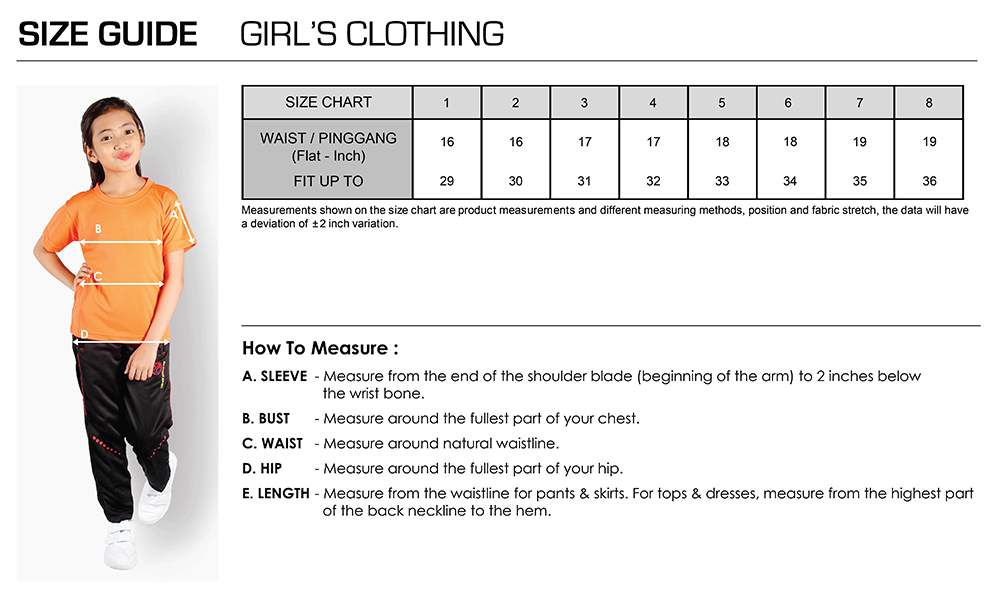 SIZE GUIDE GIRL'S CLOTHING

A
B
C
D

| SIZE CHART | 1 | 2 | 3 | 4 | 5 | 6 | 7 | 8 |
|---|---|---|---|---|---|---|---|---|
| WAIST / PINGGANG (Flat - Inch) | 16 | 16 | 17 | 17 | 18 | 18 | 19 | 19 |
| FIT UP TO | 29 | 30 | 31 | 32 | 33 | 34 | 35 | 36 |

Measurements shown on the size chart are product measurements and different measuring methods, position and fabric stretch, the data will have a deviation of ±2 inch variation.

How To Measure :

A. SLEEVE - Measure from the end of the shoulder blade (beginning of the arm) to 2 inches below the wrist bone.

B. BUST - Measure around the fullest part of your chest.

C. WAIST - Measure around natural waistline.

D. HIP - Measure around the fullest part of your hip.

E. LENGTH - Measure from the waistline for pants & skirts. For tops & dresses, measure from the highest part of the back neckline to the hem.